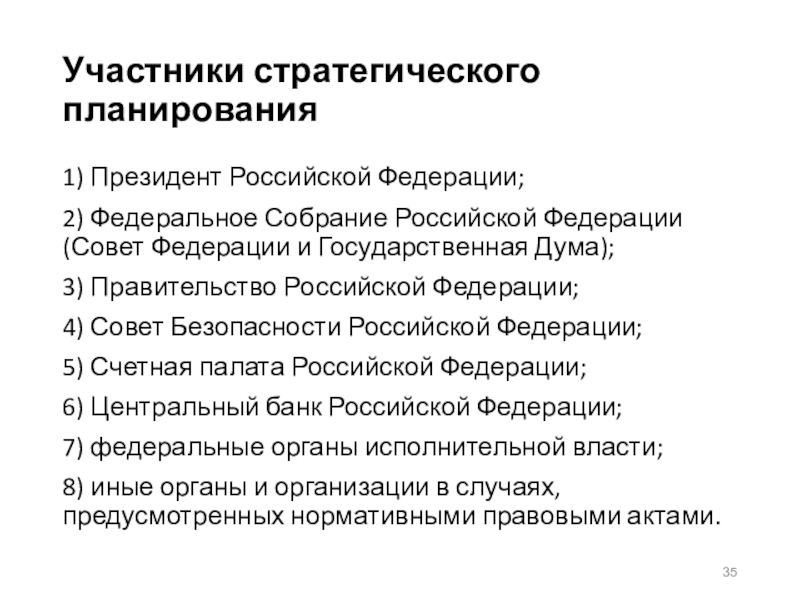 Участники стратегического планирования

1) Президент Российской Федерации;

2) Федеральное Собрание Российской Федерации (Совет Федерации и Государственная Дума);

3) Правительство Российской Федерации;

4) Совет Безопасности Российской Федерации;

5) Счетная палата Российской Федерации;

6) Центральный банк Российской Федерации;

7) федеральные органы исполнительной власти;

8) иные органы и организации в случаях, предусмотренных нормативными правовыми актами.

35